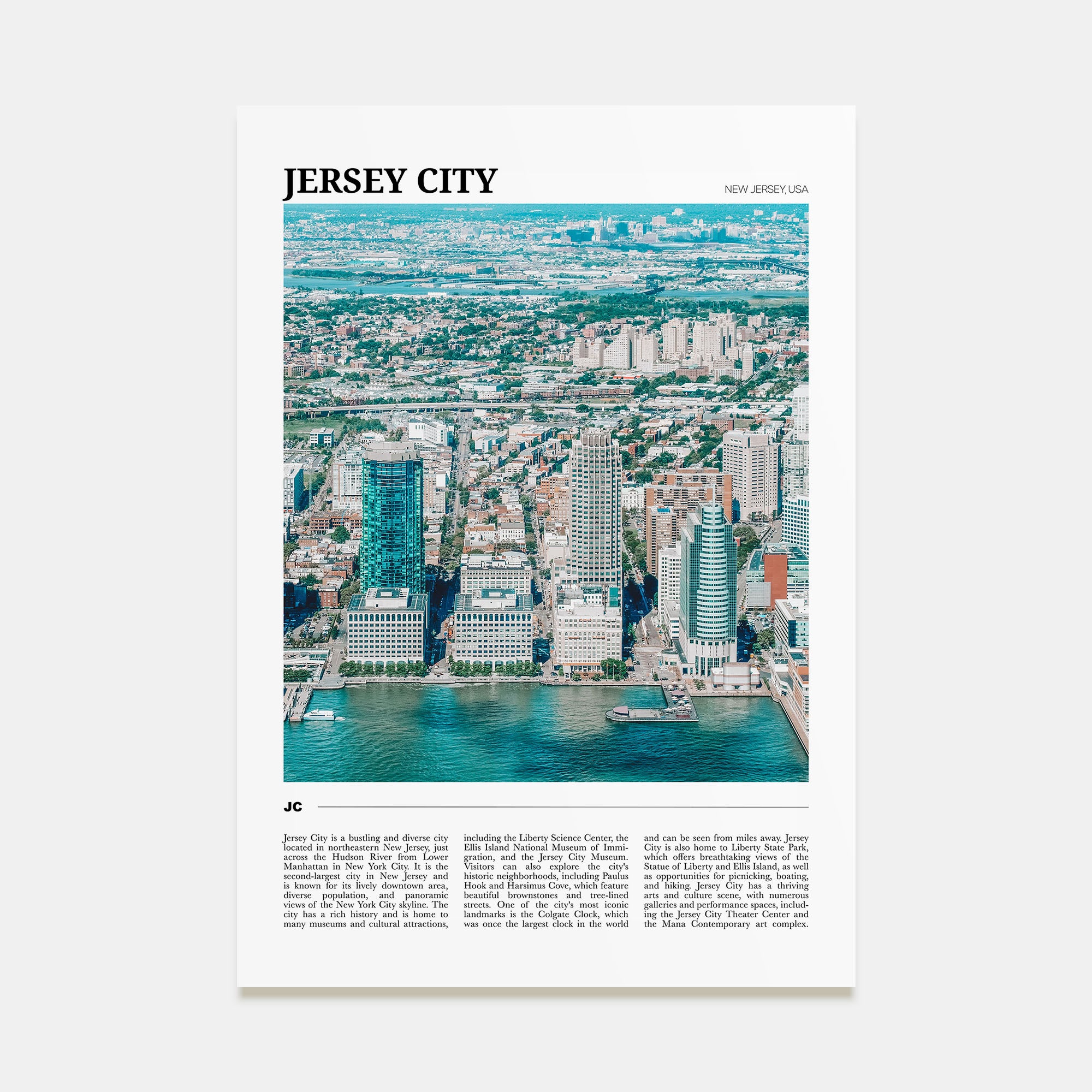 JERSEY CITY

NEW JERSEY, USA

JC

Jersey City is a bustling and diverse city located in northeastern New Jersey, just across the Hudson River from Lower Manhattan in New York City. It is the second-largest city in New Jersey and is known for its lively downtown area, diverse population, and panoramic views of the New York City skyline. The city has a rich history and is home to many museums and cultural attractions,

including the Liberty Science Center, the Ellis Island National Museum of Immigration, and the Jersey City Museum. Visitors can also explore the city's historic neighborhoods, including Paulus Hook and Harsimus Cove, which feature beautiful brownstones and tree-lined streets. One of the city's most iconic landmarks is the Colgate Clock, which was once the largest clock in the world

and can be seen from miles away. Jersey City is also home to Liberty State Park, which offers breathtaking views of the Statue of Liberty and Ellis Island, as well as opportunities for picnicking, boating, and hiking. Jersey City has a thriving arts and culture scene, with numerous galleries and performance spaces, including the Jersey City Theater Center and the Mana Contemporary art complex.